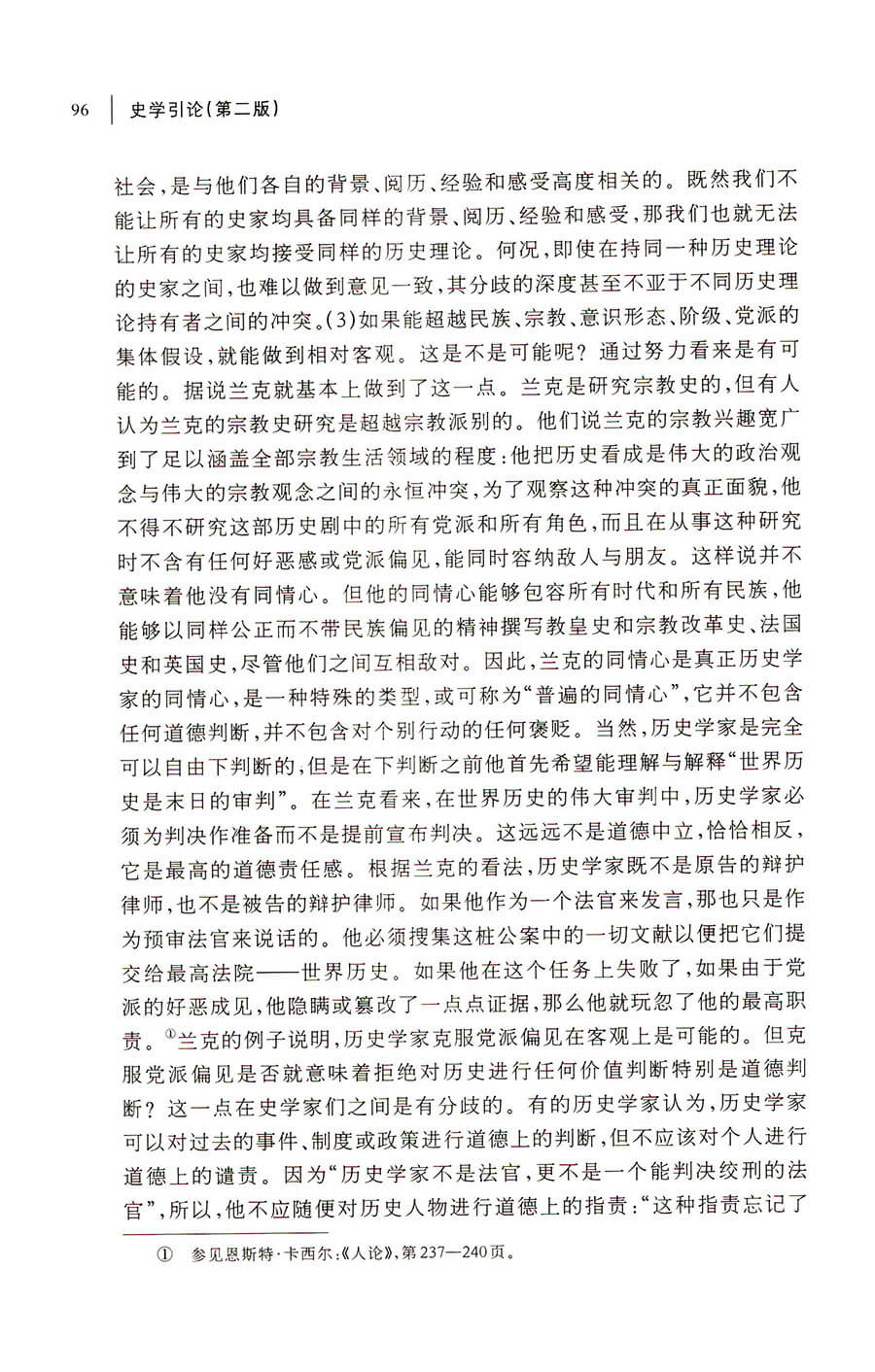 96　史学引论(第二版)

社会，是与他们各自的背景、阅历、经验和感受高度相关的。既然我们不能让所有的史家均具备同样的背景、阅历、经验和感受，那我们也就无法让所有的史家均接受同样的历史理论。何况，即使在持同一种历史理论的史家之间，也难以做到意见一致，其分歧的深度甚至不亚于不同历史理论持有者之间的冲突。(3)如果能超越民族、宗教、意识形态、阶级、党派的集体假设，就能做到相对客观。这是不是可能呢？通过努力看来是有可能的。据说兰克就基本上做到了这一点。兰克是研究宗教史的，但有人认为兰克的宗教史研究是超越宗教派别的。他们说兰克的宗教兴趣宽广到了足以涵盖全部宗教生活领域的程度：他把历史看成是伟大的政治观念与伟大的宗教观念之间的永恒冲突，为了观察这种冲突的真正面貌，他不得不研究这部历史剧中的所有党派和所有角色，而且在从事这种研究时不含有任何好恶感或党派偏见，能同时容纳敌人与朋友。这样说并不意味着他没有同情心。但他的同情心能够包容所有时代和所有民族，他能够以同样公正而不带民族偏见的精神撰写教皇史和宗教改革史、法国史和英国史，尽管他们之间互相敌对。因此，兰克的同情心是真正历史学家的同情心，是一种特殊的类型，或可称为“普遍的同情心”，它并不包含任何道德判断，并不包含对个别行动的任何褒贬。当然，历史学家是完全可以自由下判断的，但是在下判断之前他首先希望能理解与解释“世界历史是末日的审判”。在兰克看来，在世界历史的伟大审判中，历史学家必须为判决作准备而不是提前宣布判决。这远远不是道德中立，恰恰相反，它是最高的道德责任感。根据兰克的看法，历史学家既不是原告的辩护律师，也不是被告的辩护律师。如果他作为一个法官来发言，那也只是作为预审法官来说话的。他必须搜集这桩公案中的一切文献以便把它们提交给最高法院——世界历史。如果他在这个任务上失败了，如果由于党派的好恶成见，他隐瞒或篡改了一点点证据，那么他就玩忽了他的最高职责。①兰克的例子说明，历史学家克服党派偏见在客观上是可能的。但克服党派偏见是否就意味着拒绝对历史进行任何价值判断特别是道德判断？这一点在史学家们之间是有分歧的。有的历史学家认为，历史学家可以对过去的事件、制度或政策进行道德上的判断，但不应该对个人进行道德上的谴责。因为“历史学家不是法官，更不是一个能判决绞刑的法官”，所以，他不应随便对历史人物进行道德上的指责：“这种指责忘记了

①　参见恩斯特·卡西尔：《人论》，第237—240页。